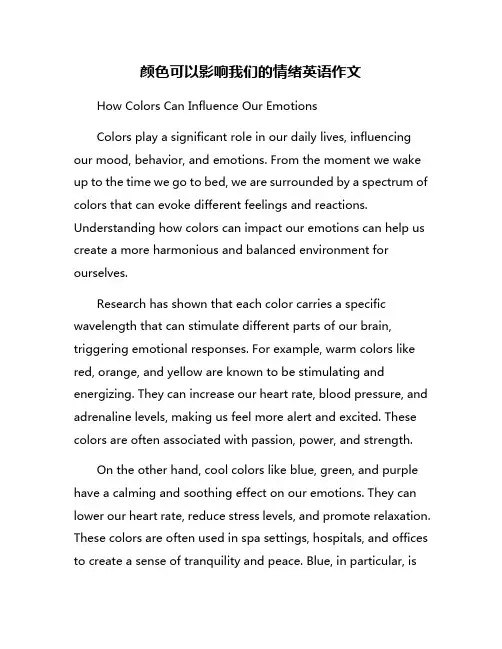 颜色可以影响我们的情绪英语作文

How Colors Can Influence Our Emotions

Colors play a significant role in our daily lives, influencing our mood, behavior, and emotions. From the moment we wake up to the time we go to bed, we are surrounded by a spectrum of colors that can evoke different feelings and reactions. Understanding how colors can impact our emotions can help us create a more harmonious and balanced environment for ourselves.

Research has shown that each color carries a specific wavelength that can stimulate different parts of our brain, triggering emotional responses. For example, warm colors like red, orange, and yellow are known to be stimulating and energizing. They can increase our heart rate, blood pressure, and adrenaline levels, making us feel more alert and excited. These colors are often associated with passion, power, and strength.

On the other hand, cool colors like blue, green, and purple have a calming and soothing effect on our emotions. They can lower our heart rate, reduce stress levels, and promote relaxation. These colors are often used in spa settings, hospitals, and offices to create a sense of tranquility and peace. Blue, in particular, is